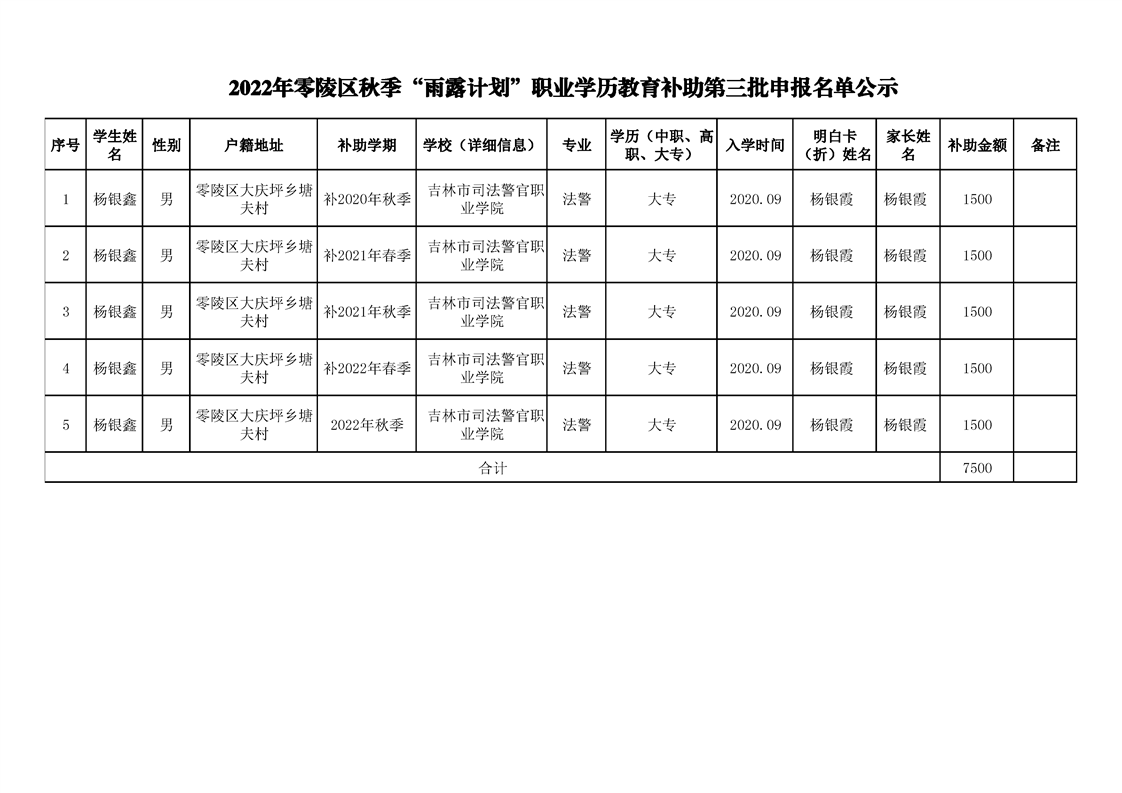 2022年零陵区秋季“雨露计划”职业学历教育补助第三批申报名单公示

| 序号 | 学生姓名 | 性别 | 户籍地址 | 补助学期 | 学校（详细信息） | 专业 | 学历（中职、高职、大专） | 入学时间 | 明白卡（折）姓名 | 家长姓名 | 补助金额 | 备注 |
|---|---|---|---|---|---|---|---|---|---|---|---|---|
| 1 | 杨银鑫 | 男 | 零陵区大庆坪乡塘夫村 | 补2020年秋季 | 吉林市司法警官职业学院 | 法警 | 大专 | 2020.09 | 杨银霞 | 杨银霞 | 1500 | |
| 2 | 杨银鑫 | 男 | 零陵区大庆坪乡塘夫村 | 补2021年春季 | 吉林市司法警官职业学院 | 法警 | 大专 | 2020.09 | 杨银霞 | 杨银霞 | 1500 | |
| 3 | 杨银鑫 | 男 | 零陵区大庆坪乡塘夫村 | 补2021年秋季 | 吉林市司法警官职业学院 | 法警 | 大专 | 2020.09 | 杨银霞 | 杨银霞 | 1500 | |
| 4 | 杨银鑫 | 男 | 零陵区大庆坪乡塘夫村 | 补2022年春季 | 吉林市司法警官职业学院 | 法警 | 大专 | 2020.09 | 杨银霞 | 杨银霞 | 1500 | |
| 5 | 杨银鑫 | 男 | 零陵区大庆坪乡塘夫村 | 2022年秋季 | 吉林市司法警官职业学院 | 法警 | 大专 | 2020.09 | 杨银霞 | 杨银霞 | 1500 | |
| 合计 | | | | | | | | | | | 7500 | |